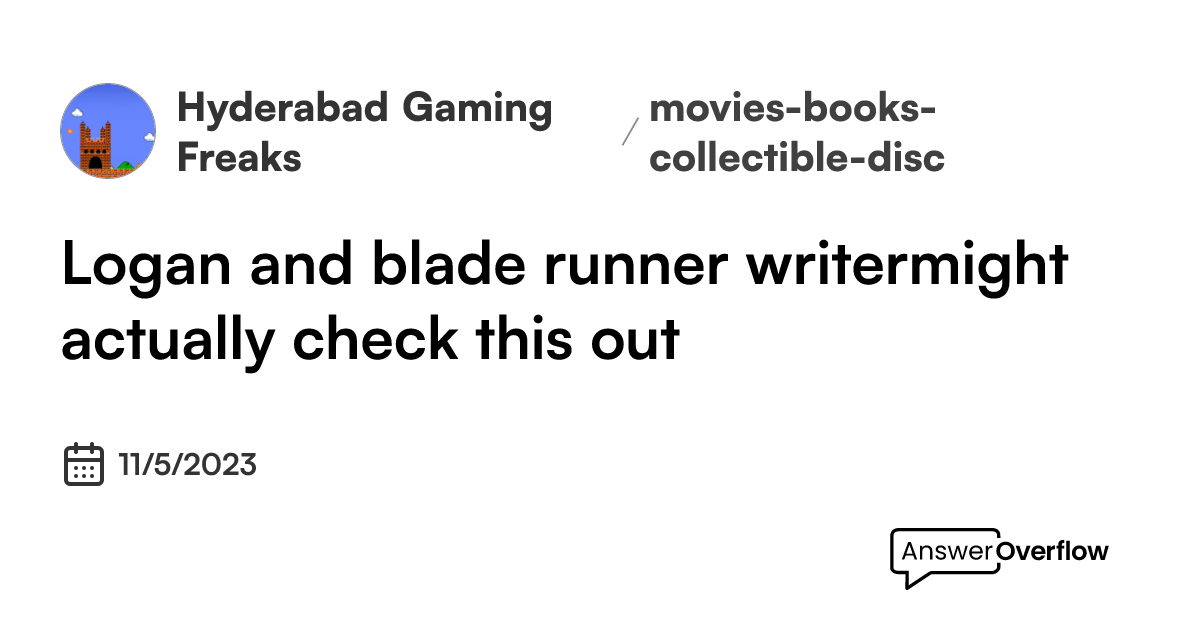 Hyderabad Gaming Freaks

/ movies-books-collectible-disc

Logan and blade runner writermight actually check this out

11/5/2023

AnswerOverflow